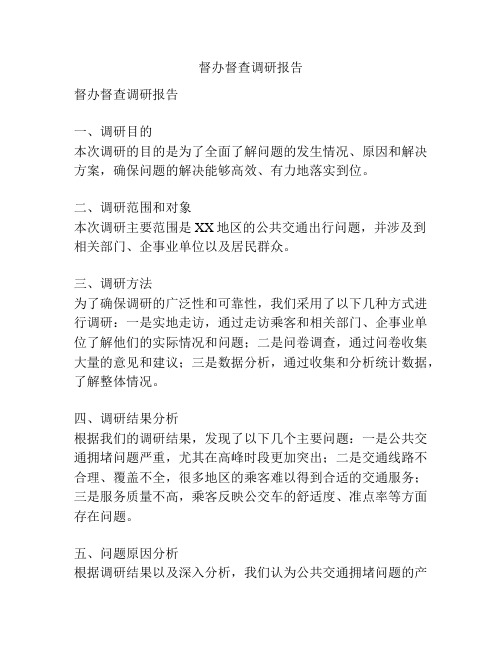 督办督查调研报告

督办督查调研报告

一、调研目的
本次调研的目的是为了全面了解问题的发生情况、原因和解决方案，确保问题的解决能够高效、有力地落实到位。

二、调研范围和对象
本次调研主要范围是XX地区的公共交通出行问题，并涉及到相关部门、企事业单位以及居民群众。

三、调研方法
为了确保调研的广泛性和可靠性，我们采用了以下几种方式进行调研：一是实地走访，通过走访乘客和相关部门、企事业单位了解他们的实际情况和问题；二是问卷调查，通过问卷收集大量的意见和建议；三是数据分析，通过收集和分析统计数据，了解整体情况。

四、调研结果分析
根据我们的调研结果，发现了以下几个主要问题：一是公共交通拥堵问题严重，尤其在高峰时段更加突出；二是交通线路不合理、覆盖不全，很多地区的乘客难以得到合适的交通服务；三是服务质量不高，乘客反映公交车的舒适度、准点率等方面存在问题。

五、问题原因分析
根据调研结果以及深入分析，我们认为公共交通拥堵问题的产